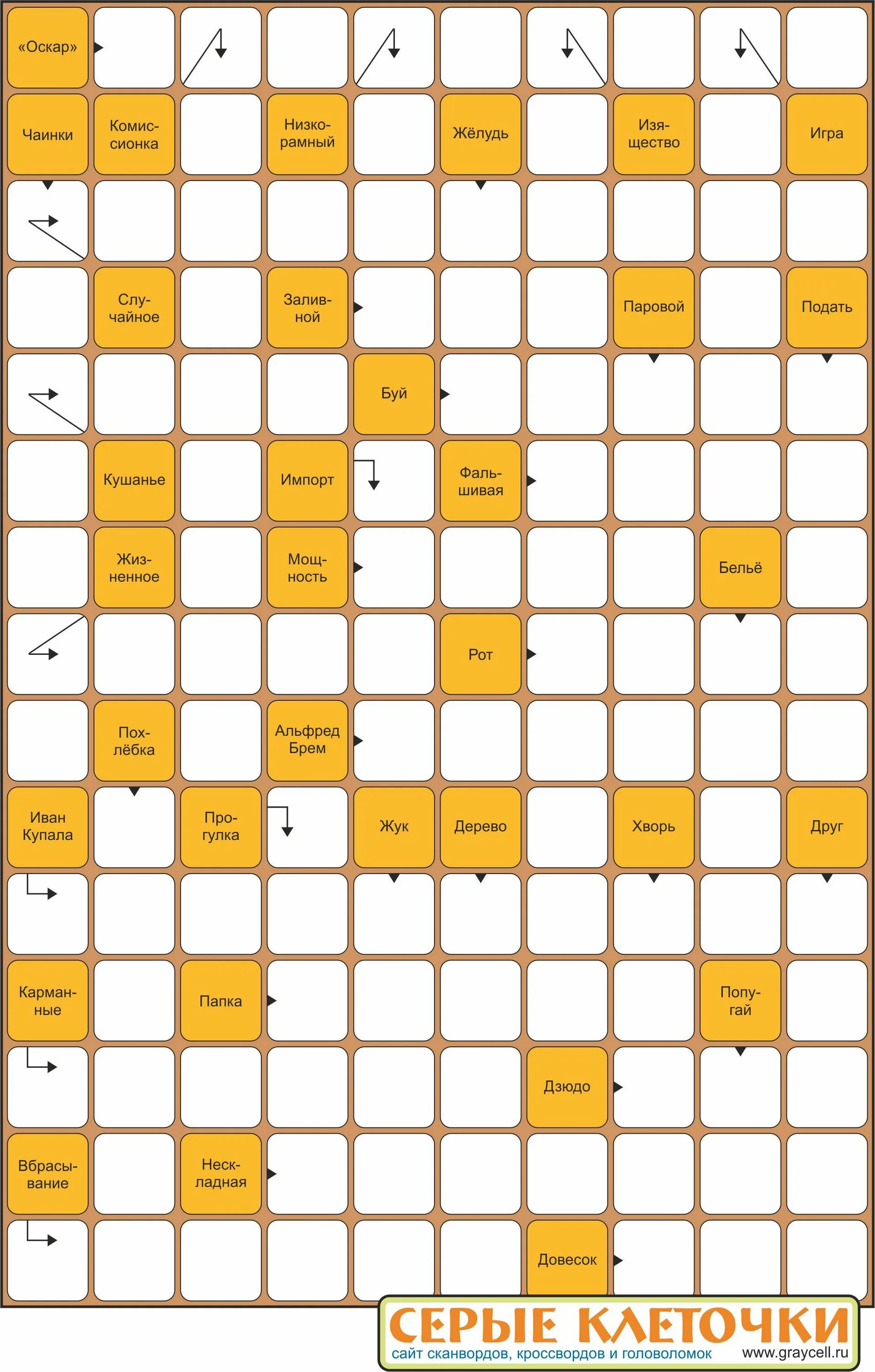 «Оскар»

Чаинки
Комиссионка
Низкорамный
Жёлудь
Изящество
Игра

Случайное
Заливной
Паровой
Подать

Буй

Кушанье
Импорт
Фальшивая

Жизненное
Мощность
Бельё

Рот

Похлёбка
Альфред Брем

Иван Купала
Прогулка
Жук
Дерево
Хворь
Друг

Карманные
Папка
Попугай

Дзюдо

Вбрасывание
Нескладная

Довесок

СЕРЫЕ КЛЕТОЧКИ
сайт сканвордов, кроссвордов и головоломок
www.graycell.ru